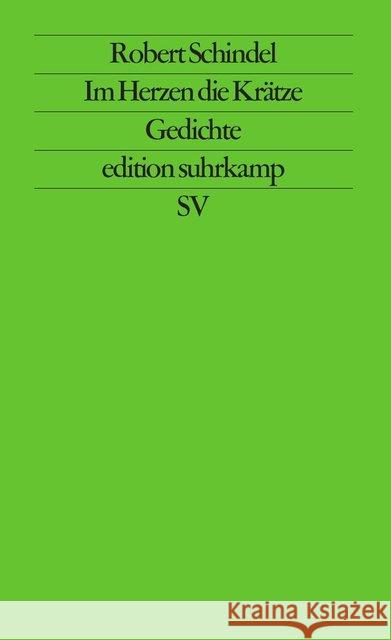 Robert Schindel

Im Herzen die Krätze

Gedichte

edition suhrkamp

SV